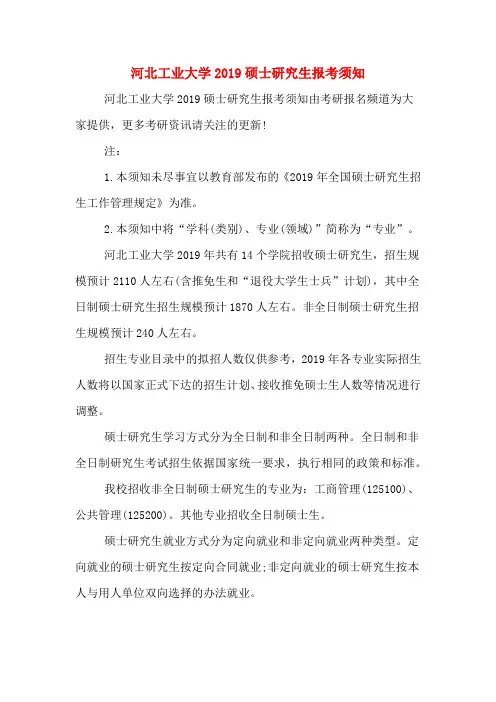 河北工业大学2019硕士研究生报考须知

河北工业大学2019硕士研究生报考须知由考研报名频道为大家提供，更多考研资讯请关注的更新!

注：

1.本须知未尽事宜以教育部发布的《2019年全国硕士研究生招生工作管理规定》为准。

2.本须知中将“学科(类别)、专业(领域)”简称为“专业”。

河北工业大学2019年共有14个学院招收硕士研究生，招生规模预计2110人左右(含推免生和“退役大学生士兵”计划)，其中全日制硕士研究生招生规模预计1870人左右。非全日制硕士研究生招生规模预计240人左右。

招生专业目录中的拟招人数仅供参考，2019年各专业实际招生人数将以国家正式下达的招生计划、接收推免硕士生人数等情况进行调整。

硕士研究生学习方式分为全日制和非全日制两种。全日制和非全日制研究生考试招生依据国家统一要求，执行相同的政策和标准。

我校招收非全日制硕士研究生的专业为：工商管理(125100)、公共管理(125200)。其他专业招收全日制硕士生。

硕士研究生就业方式分为定向就业和非定向就业两种类型。定向就业的硕士研究生按定向合同就业;非定向就业的硕士研究生按本人与用人单位双向选择的办法就业。